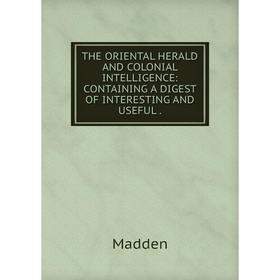 THE ORIENTAL HERALD AND COLONIAL INTELLIGENCE: CONTAINING A DIGEST OF INTERESTING AND USEFUL .

Madden